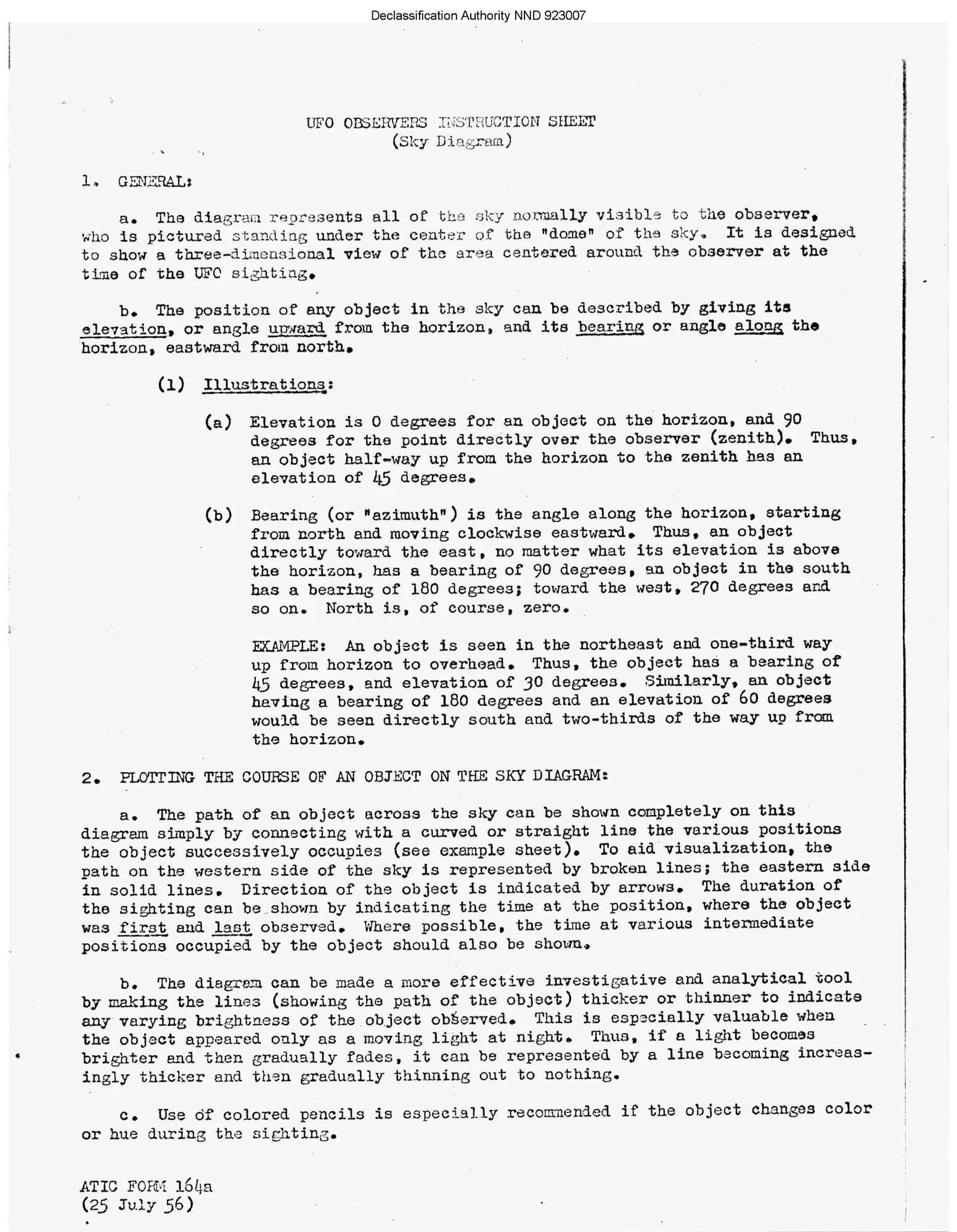 Declassification Authority NND 923007

UFO OBSERVERS INSTRUCTION SHEET
(Sky Diagram)

1. GENERAL:

a. The diagram represents all of the sky normally visible to the observer, who is pictured standing under the center of the "dome" of the sky. It is designed to show a three-dimensional view of the area centered around the observer at the time of the UFO sighting.

b. The position of any object in the sky can be described by giving its elevation, or angle upward from the horizon, and its bearing or angle along the horizon, eastward from north.

(1) Illustrations:

(a) Elevation is 0 degrees for an object on the horizon, and 90 degrees for the point directly over the observer (zenith). Thus, an object half-way up from the horizon to the zenith has an elevation of 45 degrees.

(b) Bearing (or "azimuth") is the angle along the horizon, starting from north and moving clockwise eastward. Thus, an object directly toward the east, no matter what its elevation is above the horizon, has a bearing of 90 degrees, an object in the south has a bearing of 180 degrees; toward the west, 270 degrees and so on. North is, of course, zero.

EXAMPLE: An object is seen in the northeast and one-third way up from horizon to overhead. Thus, the object has a bearing of 45 degrees, and elevation of 30 degrees. Similarly, an object having a bearing of 180 degrees and an elevation of 60 degrees would be seen directly south and two-thirds of the way up from the horizon.

2. PLOTTING THE COURSE OF AN OBJECT ON THE SKY DIAGRAM:

a. The path of an object across the sky can be shown completely on this diagram simply by connecting with a curved or straight line the various positions the object successively occupies (see example sheet). To aid visualization, the path on the western side of the sky is represented by broken lines; the eastern side in solid lines. Direction of the object is indicated by arrows. The duration of the sighting can be shown by indicating the time at the position, where the object was first and last observed. Where possible, the time at various intermediate positions occupied by the object should also be shown.

b. The diagram can be made a more effective investigative and analytical tool by making the lines (showing the path of the object) thicker or thinner to indicate any varying brightness of the object observed. This is especially valuable when the object appeared only as a moving light at night. Thus, if a light becomes brighter and then gradually fades, it can be represented by a line becoming increasingly thicker and then gradually thinning out to nothing.

c. Use of colored pencils is especially recommended if the object changes color or hue during the sighting.

ATIC FORM 164a
(25 July 56)